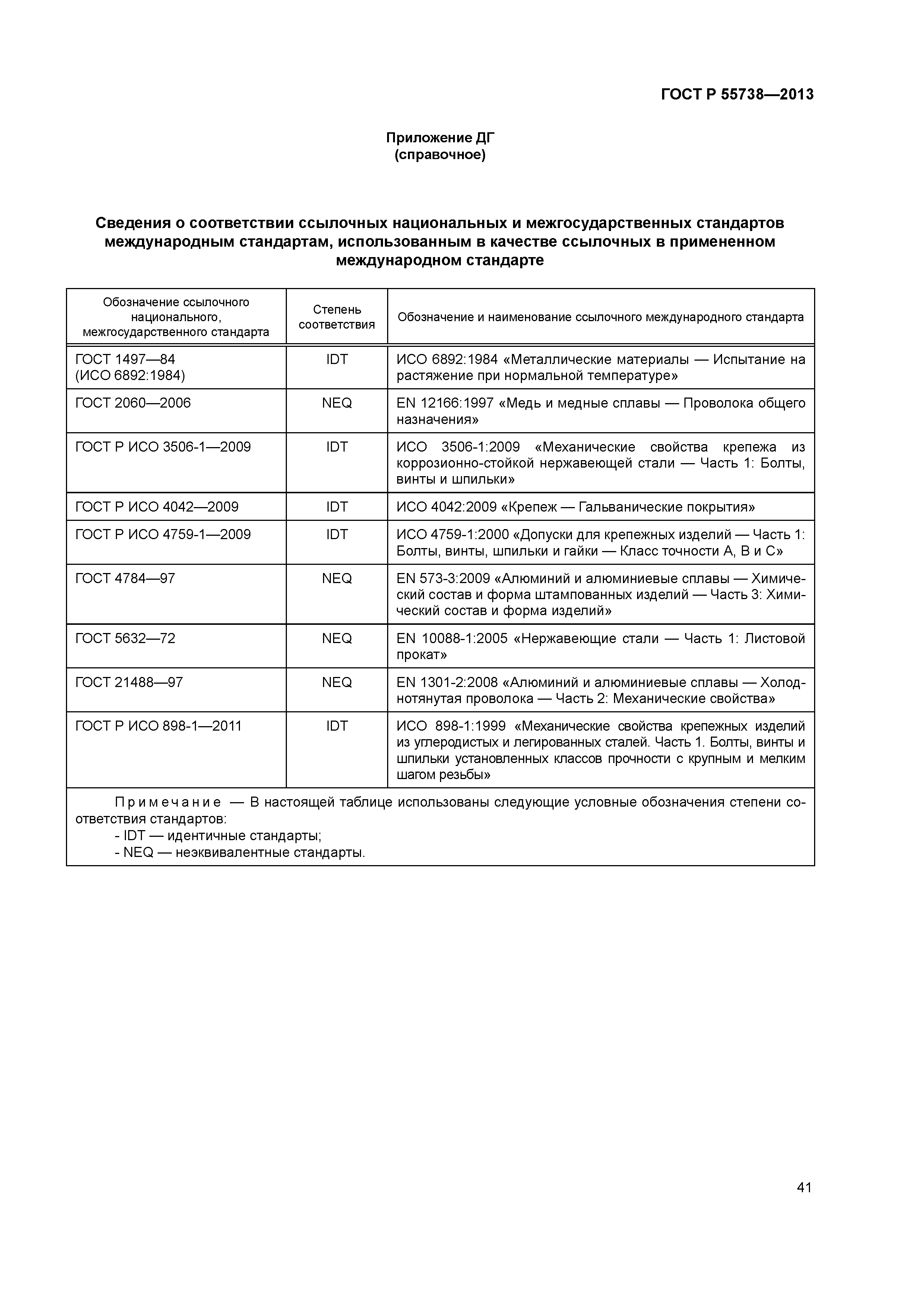 ГОСТ Р 55738—2013

Приложение ДГ
(справочное)

Сведения о соответствии ссылочных национальных и межгосударственных стандартов международным стандартам, использованным в качестве ссылочных в примененном международном стандарте

| Обозначение ссылочного национального, межгосударственного стандарта | Степень соответствия | Обозначение и наименование ссылочного международного стандарта |
|---|---|---|
| ГОСТ 1497—84 (ИСО 6892:1984) | IDT | ИСО 6892:1984 «Металлические материалы — Испытание на растяжение при нормальной температуре» |
| ГОСТ 2060—2006 | NEQ | EN 12166:1997 «Медь и медные сплавы — Проволока общего назначения» |
| ГОСТ Р ИСО 3506-1—2009 | IDT | ИСО 3506-1:2009 «Механические свойства крепежа из коррозионно-стойкой нержавеющей стали — Часть 1: Болты, винты и шпильки» |
| ГОСТ Р ИСО 4042—2009 | IDT | ИСО 4042:2009 «Крепеж — Гальванические покрытия» |
| ГОСТ Р ИСО 4759-1—2009 | IDT | ИСО 4759-1:2000 «Допуски для крепежных изделий — Часть 1: Болты, винты, шпильки и гайки — Класс точности А, В и С» |
| ГОСТ 4784—97 | NEQ | EN 573-3:2009 «Алюминий и алюминиевые сплавы — Химический состав и форма штампованных изделий — Часть 3: Химический состав и форма изделий» |
| ГОСТ 5632—72 | NEQ | EN 10088-1:2005 «Нержавеющие стали — Часть 1: Листовой прокат» |
| ГОСТ 21488—97 | NEQ | EN 1301-2:2008 «Алюминий и алюминиевые сплавы — Холоднотянутая проволока — Часть 2: Механические свойства» |
| ГОСТ Р ИСО 898-1—2011 | IDT | ИСО 898-1:1999 «Механические свойства крепежных изделий из углеродистых и легированных сталей. Часть 1. Болты, винты и шпильки установленных классов прочности с крупным и мелким шагом резьбы» |

Примечание — В настоящей таблице использованы следующие условные обозначения степени соответствия стандартов:
- IDT — идентичные стандарты;
- NEQ — неэквивалентные стандарты.

41